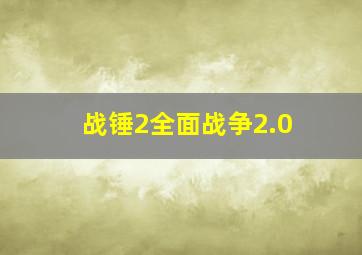 战锤2全面战争2.0